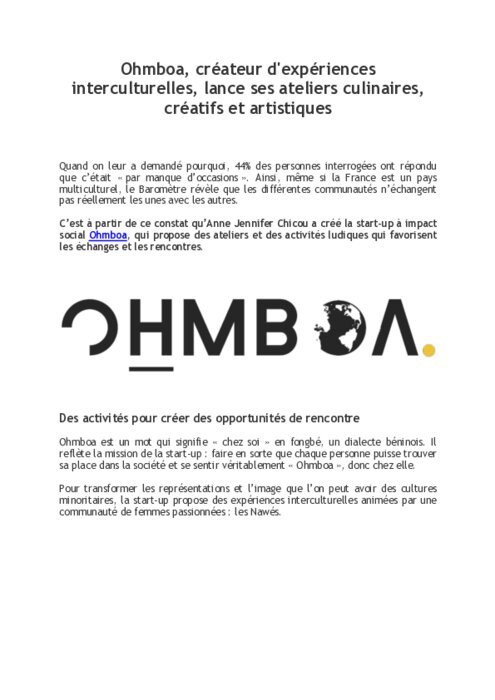 Ohmboa, créateur d'expériences interculturelles, lance ses ateliers culinaires, créatifs et artistiques

Quand on leur a demandé pourquoi, 44% des personnes interrogées ont répondu que c'était « par manque d'occasions ». Ainsi, même si la France est un pays multiculturel, le Baromètre révèle que les différentes communautés n'échangent pas réellement les unes avec les autres.

C'est à partir de ce constat qu'Anne Jennifer Chicou a créé la start-up à impact social Ohmboa, qui propose des ateliers et des activités ludiques qui favorisent les échanges et les rencontres.

OHMBOA.

Des activités pour créer des opportunités de rencontre

Ohmboa est un mot qui signifie « chez soi » en fongbé, un dialecte béninois. Il reflète la mission de la start-up : faire en sorte que chaque personne puisse trouver sa place dans la société et se sentir véritablement « Ohmboa », donc chez elle.

Pour transformer les représentations et l'image que l'on peut avoir des cultures minoritaires, la start-up propose des expériences interculturelles animées par une communauté de femmes passionnées : les Nawés.